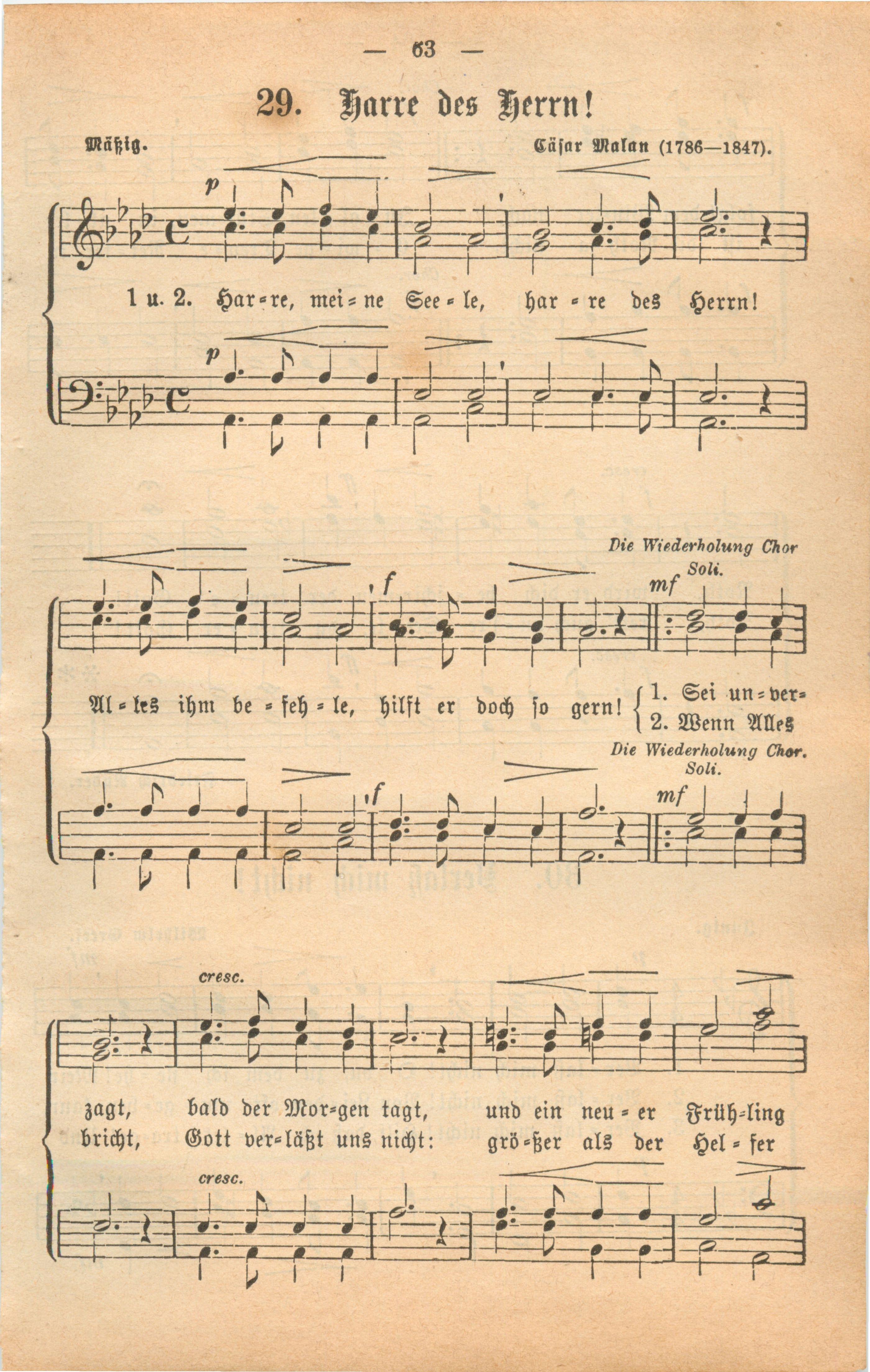 — 63 —

29. Harre des Herrn!

Mäßig. Cäsar Malan (1786—1847).

p

1 u. 2. Har=re, mei=ne See=le, har=re des Herrn!

p

Die Wiederholung Chor Soli.

f mf

Al=les ihm be=feh=le, hilft er doch so gern! 1. Sei un=ver= 2. Wenn Alles

Die Wiederholung Chor. Soli.

f mf

cresc.

zagt, bald der Mor=gen tagt, und ein neu=er Früh=ling
bricht, Gott ver=läßt uns nicht: grö=ßer als der Hel=fer

cresc.